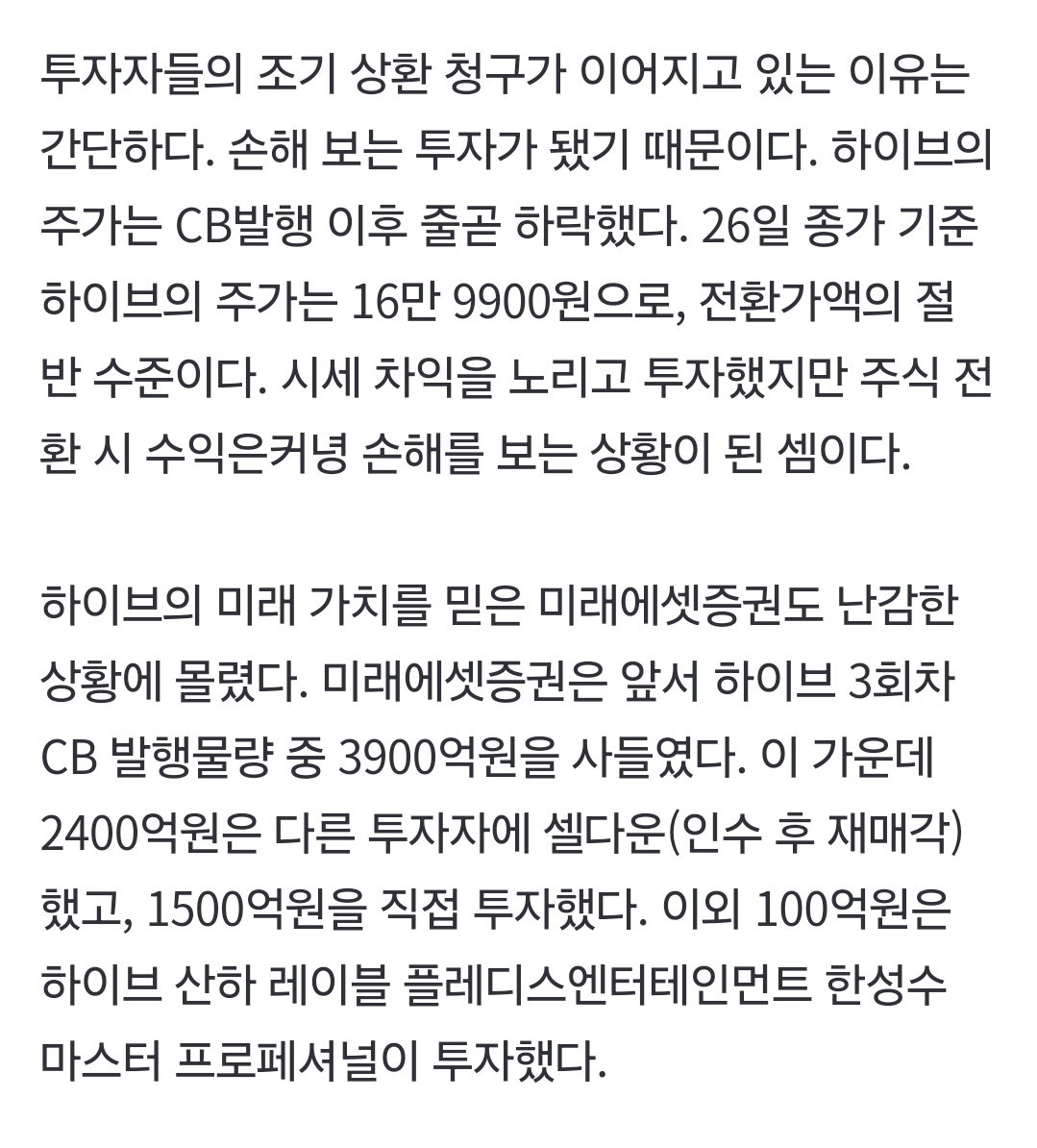 투자자들의 조기 상환 청구가 이어지고 있는 이유는 간단하다. 손해 보는 투자가 됐기 때문이다. 하이브의 주가는 CB발행 이후 줄곧 하락했다. 26일 종가 기준 하이브의 주가는 16만 9900원으로, 전환가액의 절반 수준이다. 시세 차익을 노리고 투자했지만 주식 전환 시 수익은커녕 손해를 보는 상황이 된 셈이다.

하이브의 미래 가치를 믿은 미래에셋증권도 난감한 상황에 몰렸다. 미래에셋증권은 앞서 하이브 3회차 CB 발행물량 중 3900억원을 사들였다. 이 가운데 2400억원은 다른 투자자에 셀다운(인수 후 재매각)했고, 1500억원을 직접 투자했다. 이외 100억원은 하이브 산하 레이블 플레디스엔터테인먼트 한성수 마스터 프로페셔널이 투자했다.